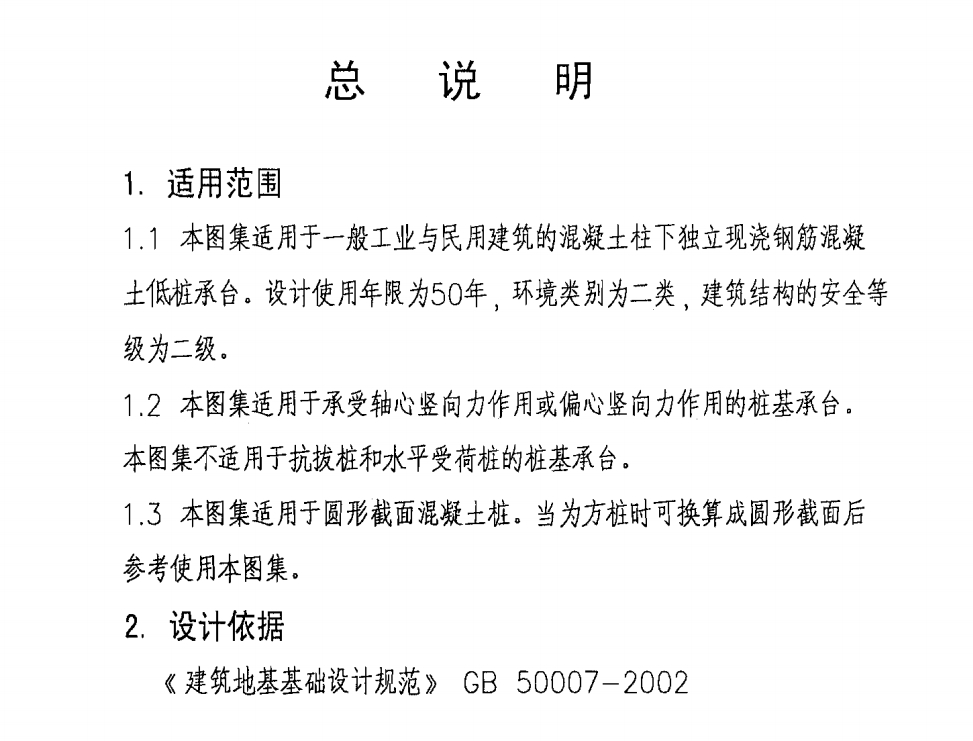 总 说 明

1. 适用范围

1.1 本图集适用于一般工业与民用建筑的混凝土柱下独立现浇钢筋混凝土低桩承台。设计使用年限为50年，环境类别为二类，建筑结构的安全等级为二级。

1.2 本图集适用于承受轴心竖向力作用或偏心竖向力作用的桩基承台。本图集不适用于抗拔桩和水平受荷桩的桩基承台。

1.3 本图集适用于圆形截面混凝土桩。当为方桩时可换算成圆形截面后参考使用本图集。

2. 设计依据

《建筑地基基础设计规范》 GB 50007-2002